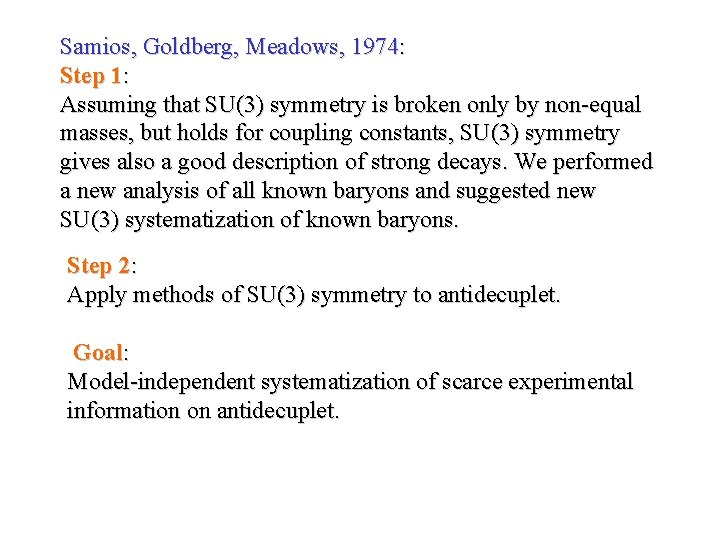 Samios, Goldberg, Meadows, 1974:
Step 1:
Assuming that SU(3) symmetry is broken only by non-equal masses, but holds for coupling constants, SU(3) symmetry gives also a good description of strong decays. We performed a new analysis of all known baryons and suggested new SU(3) systematization of known baryons.

Step 2:
Apply methods of SU(3) symmetry to antidecuplet.

Goal:
Model-independent systematization of scarce experimental information on antidecuplet.